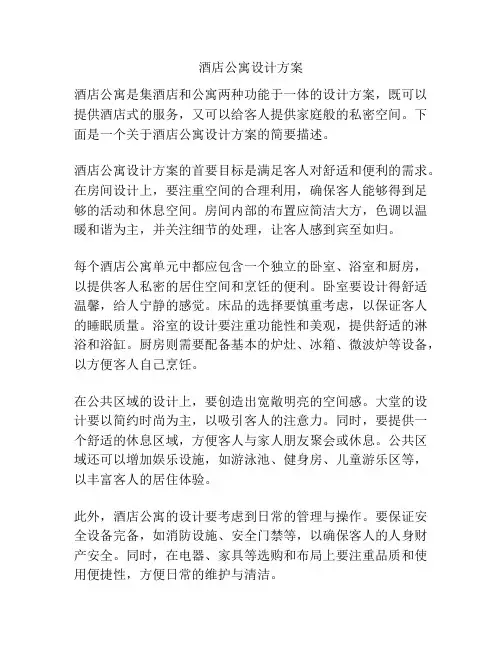 酒店公寓设计方案

酒店公寓是集酒店和公寓两种功能于一体的设计方案，既可以提供酒店式的服务，又可以给客人提供家庭般的私密空间。下面是一个关于酒店公寓设计方案的简要描述。

酒店公寓设计方案的首要目标是满足客人对舒适和便利的需求。在房间设计上，要注重空间的合理利用，确保客人能够得到足够的活动和休息空间。房间内部的布置应简洁大方，色调以温暖和谐为主，并关注细节的处理，让客人感到宾至如归。

每个酒店公寓单元中都应包含一个独立的卧室、浴室和厨房，以提供客人私密的居住空间和烹饪的便利。卧室要设计得舒适温馨，给人宁静的感觉。床品的选择要慎重考虑，以保证客人的睡眠质量。浴室的设计要注重功能性和美观，提供舒适的淋浴和浴缸。厨房则需要配备基本的炉灶、冰箱、微波炉等设备，以方便客人自己烹饪。

在公共区域的设计上，要创造出宽敞明亮的空间感。大堂的设计要以简约时尚为主，以吸引客人的注意力。同时，要提供一个舒适的休息区域，方便客人与家人朋友聚会或休息。公共区域还可以增加娱乐设施，如游泳池、健身房、儿童游乐区等，以丰富客人的居住体验。

此外，酒店公寓的设计要考虑到日常的管理与操作。要保证安全设备完备，如消防设施、安全门禁等，以确保客人的人身财产安全。同时，在电器、家具等选购和布局上要注重品质和使用便捷性，方便日常的维护与清洁。